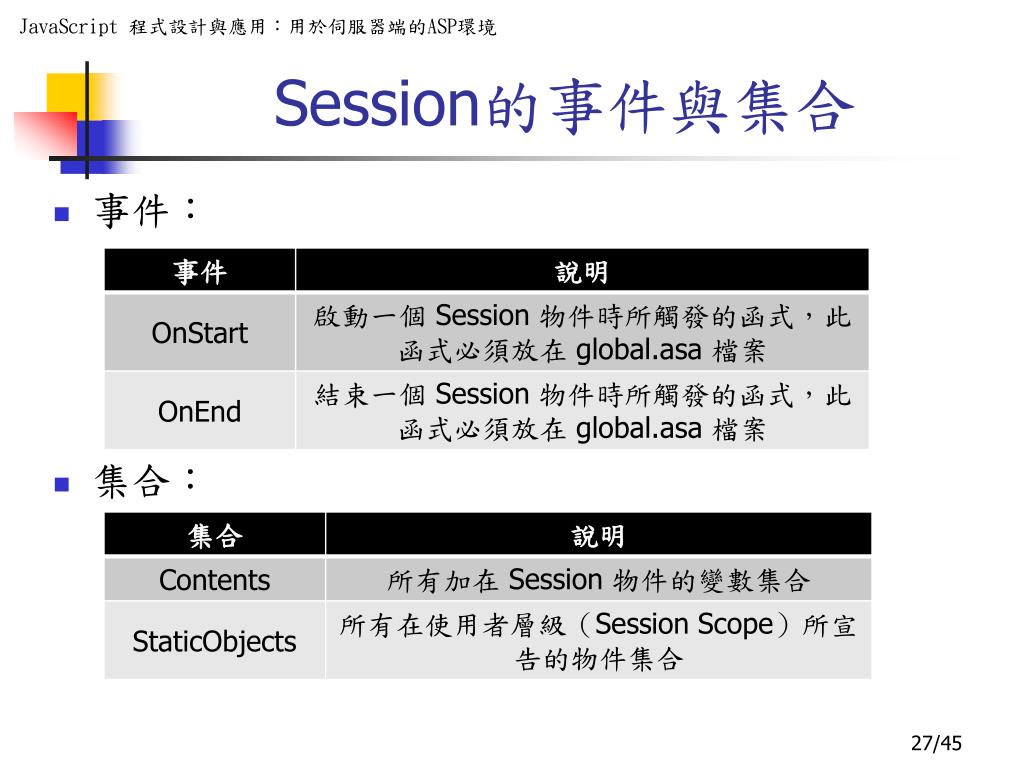 JavaScript 程式設計與應用：用於伺服器端的ASP環境

Session的事件與集合

事件：

| 事件 | 說明 |
|---|---|
| OnStart | 啟動一個 Session 物件時所觸發的函式，此函式必須放在 global.asa 檔案 |
| OnEnd | 結束一個 Session 物件時所觸發的函式，此函式必須放在 global.asa 檔案 |

集合：

| 集合 | 說明 |
|---|---|
| Contents | 所有加在 Session 物件的變數集合 |
| StaticObjects | 所有在使用者層級（Session Scope）所宣告的物件集合 |

27/45